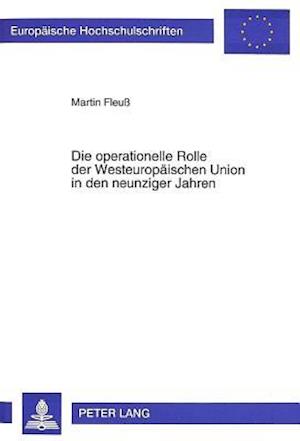 Europäische Hochschulschriften

Martin Fleuß

Die operationelle Rolle der Westeuropäischen Union in den neunziger Jahren

PETER LANG